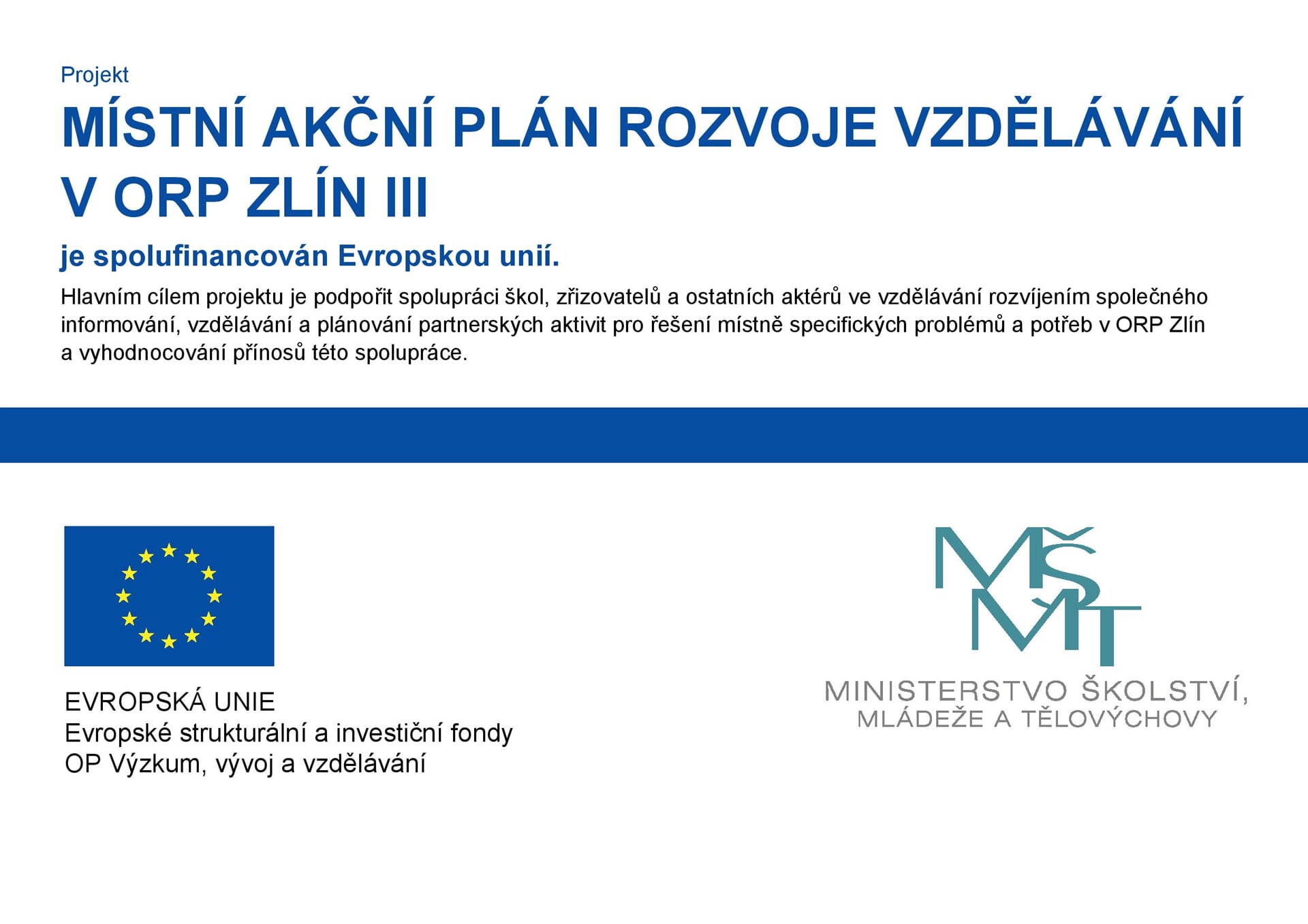 Projekt

MÍSTNÍ AKČNÍ PLÁN ROZVOJE VZDĚLÁVÁNÍ V ORP ZLÍN III

je spolufinancován Evropskou unií.

Hlavním cílem projektu je podpořit spolupráci škol, zřizovatelů a ostatních aktérů ve vzdělávání rozvíjením společného informování, vzdělávání a plánování partnerských aktivit pro řešení místně specifických problémů a potřeb v ORP Zlín a vyhodnocování přínosů této spolupráce.

EVROPSKÁ UNIE
Evropské strukturální a investiční fondy
OP Výzkum, vývoj a vzdělávání

MŠMT

MINISTERSTVO ŠKOLSTVÍ,
MLÁDEŽE A TĚLOVÝCHOVY